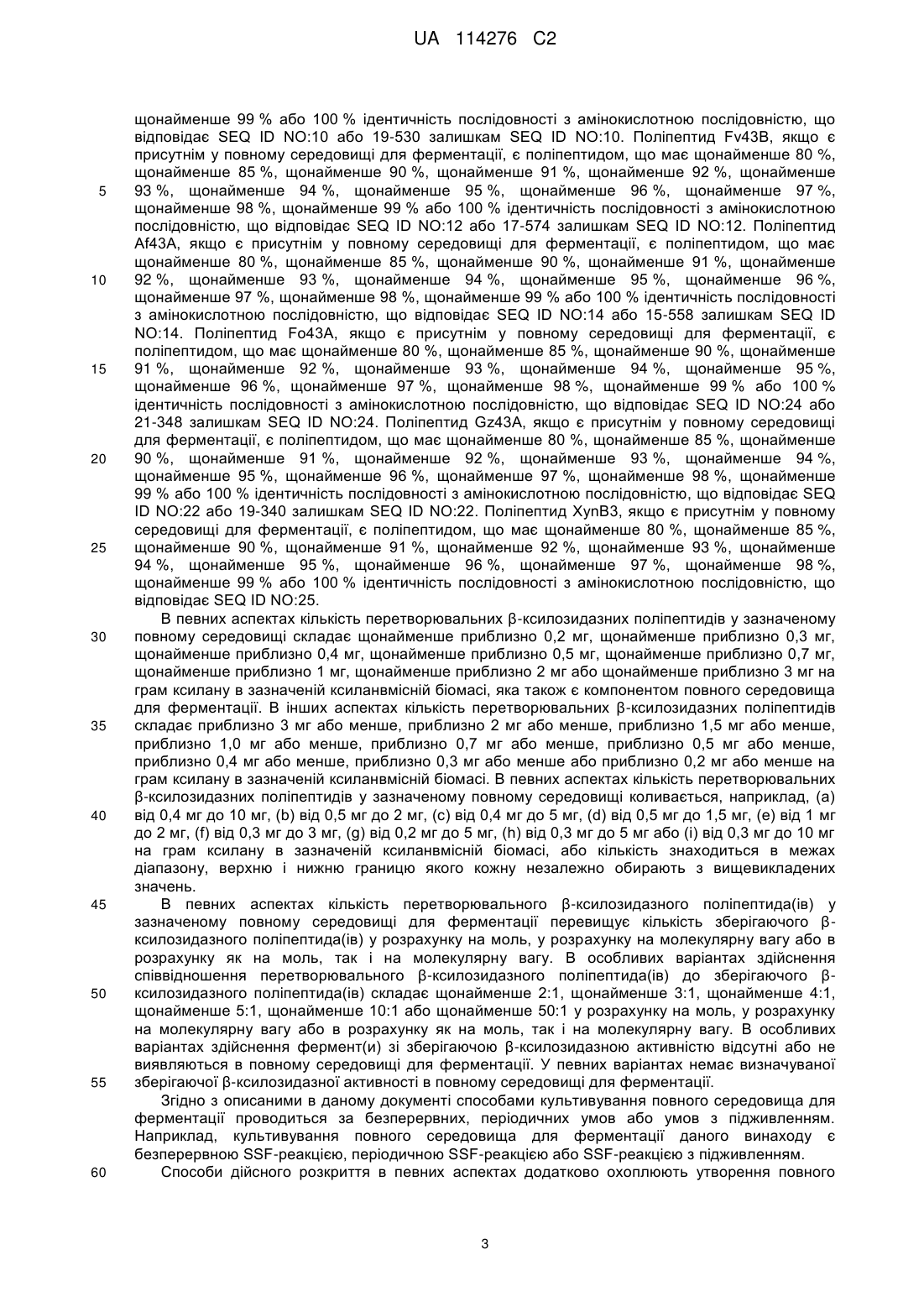 UA 114276 C2

щонайменше 99 % або 100 % ідентичність послідовності з амінокислотною послідовністю, що відповідає SEQ ID NO:10 або 19-530 залишкам SEQ ID NO:10. Поліпептид Fv43B, якщо є присутнім у повному середовищі для ферментації, є поліпептидом, що має щонайменше 80 %, щонайменше 85 %, щонайменше 90 %, щонайменше 91 %, щонайменше 92 %, щонайменше 93 %, щонайменше 94 %, щонайменше 95 %, щонайменше 96 %, щонайменше 97 %, щонайменше 98 %, щонайменше 99 % або 100 % ідентичність послідовності з амінокислотною послідовністю, що відповідає SEQ ID NO:12 або 17-574 залишкам SEQ ID NO:12. Поліпептид Af43A, якщо є присутнім у повному середовищі для ферментації, є поліпептидом, що має щонайменше 80 %, щонайменше 85 %, щонайменше 90 %, щонайменше 91 %, щонайменше 92 %, щонайменше 93 %, щонайменше 94 %, щонайменше 95 %, щонайменше 96 %, щонайменше 97 %, щонайменше 98 %, щонайменше 99 % або 100 % ідентичність послідовності з амінокислотною послідовністю, що відповідає SEQ ID NO:14 або 15-558 залишкам SEQ ID NO:14. Поліпептид Fo43A, якщо є присутнім у повному середовищі для ферментації, є поліпептидом, що має щонайменше 80 %, щонайменше 85 %, щонайменше 90 %, щонайменше 91 %, щонайменше 92 %, щонайменше 93 %, щонайменше 94 %, щонайменше 95 %, щонайменше 96 %, щонайменше 97 %, щонайменше 98 %, щонайменше 99 % або 100 % ідентичність послідовності з амінокислотною послідовністю, що відповідає SEQ ID NO:24 або 21-348 залишкам SEQ ID NO:24. Поліпептид Gz43A, якщо є присутнім у повному середовищі для ферментації, є поліпептидом, що має щонайменше 80 %, щонайменше 85 %, щонайменше 90 %, щонайменше 91 %, щонайменше 92 %, щонайменше 93 %, щонайменше 94 %, щонайменше 95 %, щонайменше 96 %, щонайменше 97 %, щонайменше 98 %, щонайменше 99 % або 100 % ідентичність послідовності з амінокислотною послідовністю, що відповідає SEQ ID NO:22 або 19-340 залишкам SEQ ID NO:22. Поліпептид XynB3, якщо є присутнім у повному середовищі для ферментації, є поліпептидом, що має щонайменше 80 %, щонайменше 85 %, щонайменше 90 %, щонайменше 91 %, щонайменше 92 %, щонайменше 93 %, щонайменше 94 %, щонайменше 95 %, щонайменше 96 %, щонайменше 97 %, щонайменше 98 %, щонайменше 99 % або 100 % ідентичність послідовності з амінокислотною послідовністю, що відповідає SEQ ID NO:25.

В певних аспектах кількість перетворювальних β-ксилозидазних поліпептидів у зазначеному повному середовищі складає щонайменше приблизно 0,2 мг, щонайменше приблизно 0,3 мг, щонайменше приблизно 0,4 мг, щонайменше приблизно 0,5 мг, щонайменше приблизно 0,7 мг, щонайменше приблизно 1 мг, щонайменше приблизно 2 мг або щонайменше приблизно 3 мг на грам ксилану в зазначеній ксиланвмісній біомасі, яка також є компонентом повного середовища для ферментації. В інших аспектах кількість перетворювальних β-ксилозидазних поліпептидів складає приблизно 3 мг або менше, приблизно 2 мг або менше, приблизно 1,5 мг або менше, приблизно 1,0 мг або менше, приблизно 0,7 мг або менше, приблизно 0,5 мг або менше, приблизно 0,4 мг або менше, приблизно 0,3 мг або менше або приблизно 0,2 мг або менше на грам ксилану в зазначеній ксиланвмісній біомасі. В певних аспектах кількість перетворювальних β-ксилозидазних поліпептидів у зазначеному повному середовищі коливається, наприклад, (a) від 0,4 мг до 10 мг, (b) від 0,5 мг до 2 мг, (c) від 0,4 мг до 5 мг, (d) від 0,5 мг до 1,5 мг, (e) від 1 мг до 2 мг, (f) від 0,3 мг до 3 мг, (g) від 0,2 мг до 5 мг, (h) від 0,3 мг до 5 мг або (i) від 0,3 мг до 10 мг на грам ксилану в зазначеній ксиланвмісній біомасі, або кількість знаходиться в межах діапазону, верхню і нижню границю якого кожну незалежно обирають з вищевикладених значень.

В певних аспектах кількість перетворювального β-ксилозидазного поліпептида(ів) у зазначеному повному середовищі для ферментації перевищує кількість зберігаючого β-ксилозидазного поліпептида(ів) у розрахунку на моль, у розрахунку на молекулярну вагу або в розрахунку як на моль, так і на молекулярну вагу. В особливих варіантах здійснення співвідношення перетворювального β-ксилозидазного поліпептида(ів) до зберігаючого β-ксилозидазного поліпептида(ів) складає щонайменше 2:1, щонайменше 3:1, щонайменше 4:1, щонайменше 5:1, щонайменше 10:1 або щонайменше 50:1 у розрахунку на моль, у розрахунку на молекулярну вагу або в розрахунку як на моль, так і на молекулярну вагу. В особливих варіантах здійснення фермент(и) зі зберігаючою β-ксилозидазною активністю відсутні або не виявляються в повному середовищі для ферментації. У певних варіантах немає визначуваної зберігаючої β-ксилозидазної активності в повному середовищі для ферментації.

Згідно з описаними в даному документі способами культивування повного середовища для ферментації проводиться за безперервних, періодичних умов або умов з підживленням. Наприклад, культивування повного середовища для ферментації даного винаходу є безперервною SSF-реакцією, періодичною SSF-реакцією або SSF-реакцією з підживленням.

Способи дійсного розкриття в певних аспектах додатково охоплюють утворення повного

5
10
15
20
25
30
35
40
45
50
55
60

3